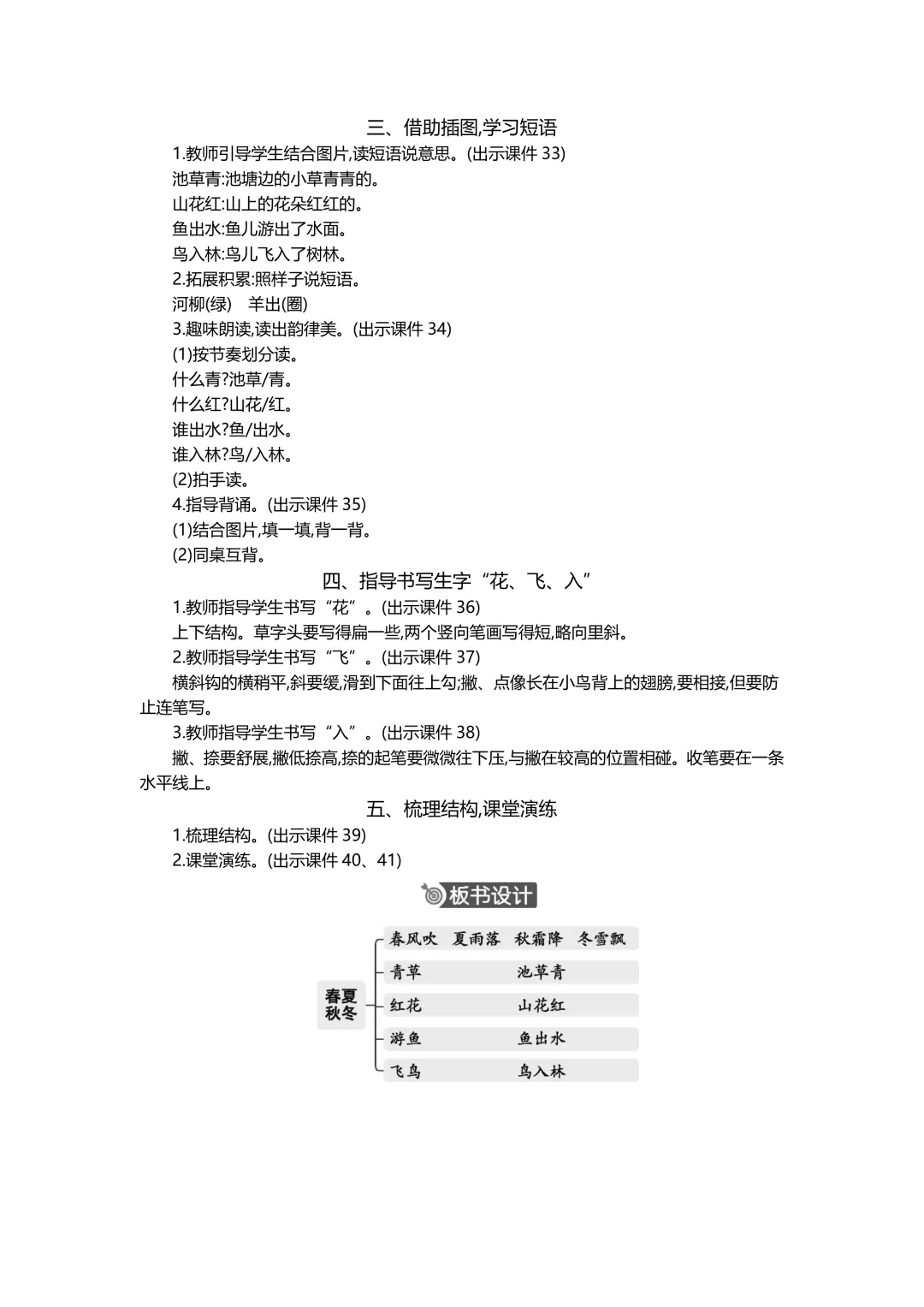 三、借助插图,学习短语

1.教师引导学生结合图片,读短语说意思。(出示课件 33)

池草青:池塘边的小草青青的。

山花红:山上的花朵红红的。

鱼出水:鱼儿游出了水面。

鸟入林:鸟儿飞入了树林。

2.拓展积累:照样子说短语。

河柳(绿)　羊出(圈)

3.趣味朗读,读出韵律美。(出示课件 34)

(1)按节奏划分读。

什么青?池草/青。

什么红?山花/红。

谁出水?鱼/出水。

谁入林?鸟/入林。

(2)拍手读。

4.指导背诵。(出示课件 35)

(1)结合图片,填一填,背一背。

(2)同桌互背。

四、指导书写生字“花、飞、入”

1.教师指导学生书写“花”。(出示课件 36)

上下结构。草字头要写得扁一些,两个竖向笔画写得短,略向里斜。

2.教师指导学生书写“飞”。(出示课件 37)

横斜钩的横稍平,斜要缓,滑到下面往上勾;撇、点像长在小鸟背上的翅膀,要相接,但要防止连笔写。

3.教师指导学生书写“入”。(出示课件 38)

撇、捺要舒展,撇低捺高,捺的起笔要微微往下压,与撇在较高的位置相碰。收笔要在一条水平线上。

五、梳理结构,课堂演练

1.梳理结构。(出示课件 39)

2.课堂演练。(出示课件 40、41)

板书设计

春夏秋冬

春风吹　夏雨落　秋霜降　冬雪飘

青草　池草青

红花　山花红

游鱼　鱼出水

飞鸟　鸟入林